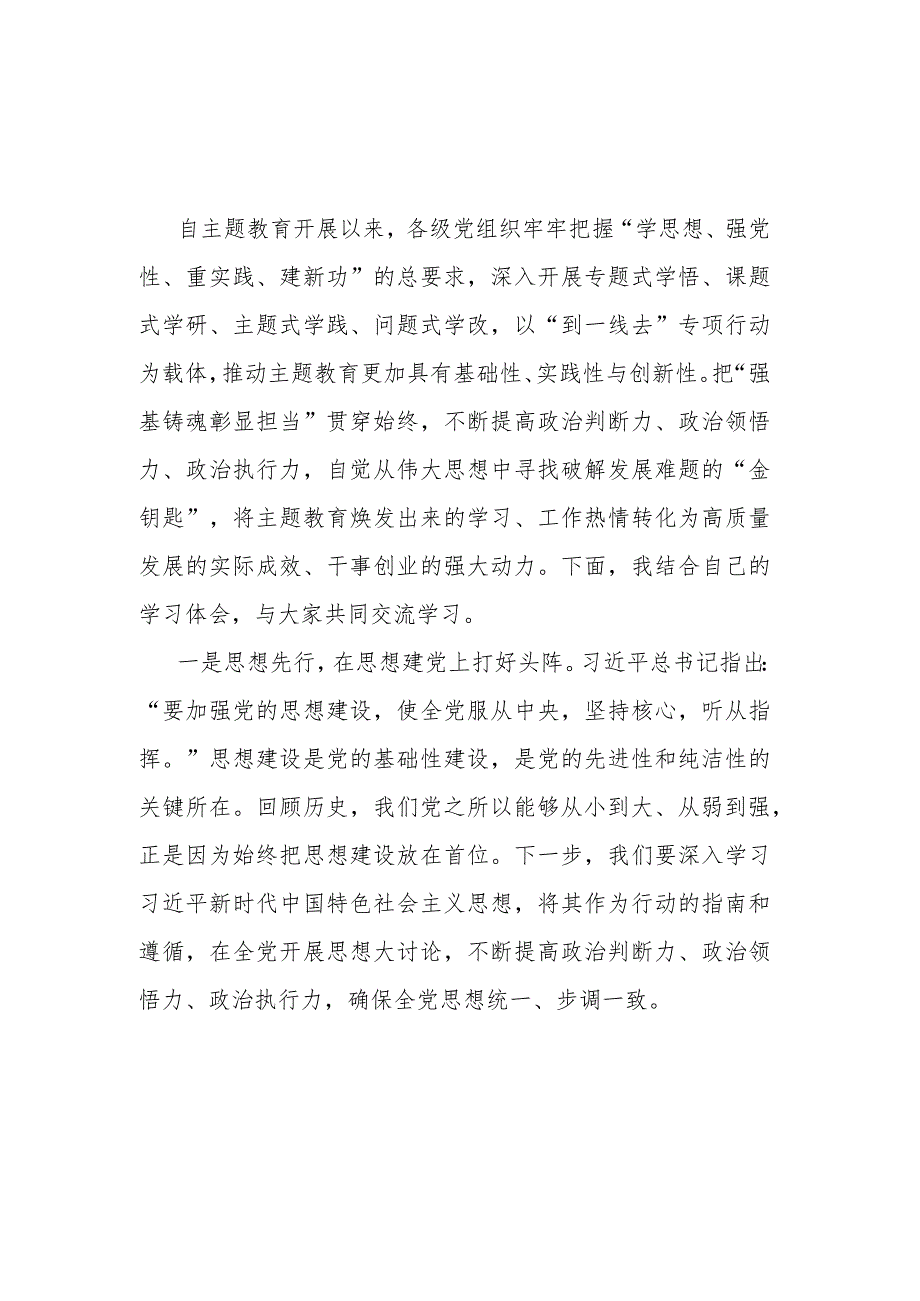 自主题教育开展以来，各级党组织牢牢把握“学思想、强党性、重实践、建新功”的总要求，深入开展专题式学悟、课题式学研、主题式学践、问题式学改，以“到一线去”专项行动为载体，推动主题教育更加具有基础性、实践性与创新性。把“强基铸魂彰显担当”贯穿始终，不断提高政治判断力、政治领悟力、政治执行力，自觉从伟大思想中寻找破解发展难题的“金钥匙”，将主题教育焕发出来的学习、工作热情转化为高质量发展的实际成效、干事创业的强大动力。下面，我结合自己的学习体会，与大家共同交流学习。

一是思想先行，在思想建党上打好头阵。习近平总书记指出:“要加强党的思想建设，使全党服从中央，坚持核心，听从指挥。”思想建设是党的基础性建设，是党的先进性和纯洁性的关键所在。回顾历史，我们党之所以能够从小到大、从弱到强，正是因为始终把思想建设放在首位。下一步，我们要深入学习习近平新时代中国特色社会主义思想，将其作为行动的指南和遵循，在全党开展思想大讨论，不断提高政治判断力、政治领悟力、政治执行力，确保全党思想统一、步调一致。